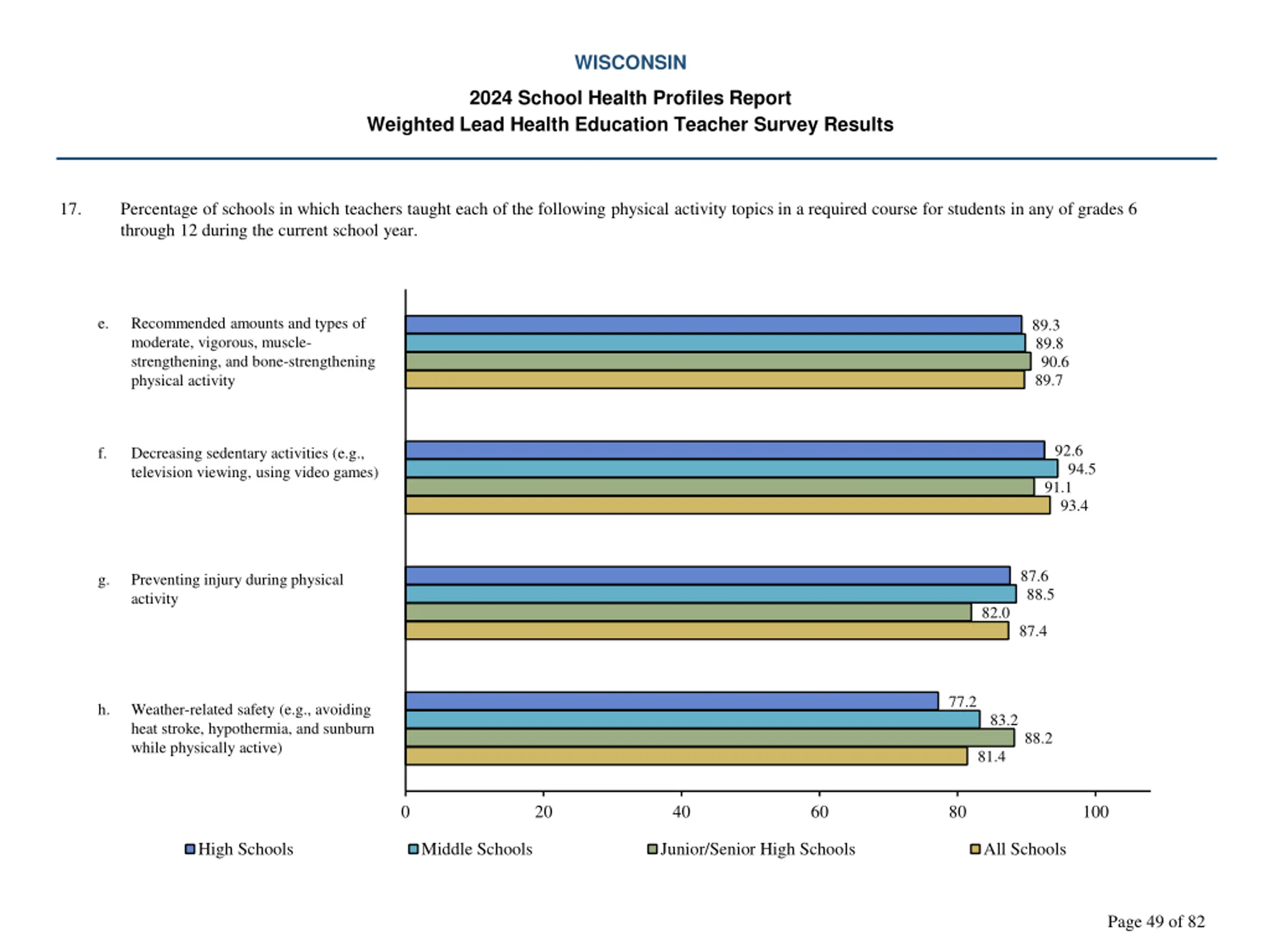 WISCONSIN

2024 School Health Profiles Report
Weighted Lead Health Education Teacher Survey Results

17. Percentage of schools in which teachers taught each of the following physical activity topics in a required course for students in any of grades 6 through 12 during the current school year.

e. Recommended amounts and types of moderate, vigorous, muscle-strengthening, and bone-strengthening physical activity

89.3
89.8
90.6
89.7

f. Decreasing sedentary activities (e.g., television viewing, using video games)

92.6
94.5
91.1
93.4

g. Preventing injury during physical activity

87.6
88.5
82.0
87.4

h. Weather-related safety (e.g., avoiding heat stroke, hypothermia, and sunburn while physically active)

77.2
83.2
88.2
81.4

0 20 40 60 80 100

High Schools Middle Schools Junior/Senior High Schools All Schools

Page 49 of 82